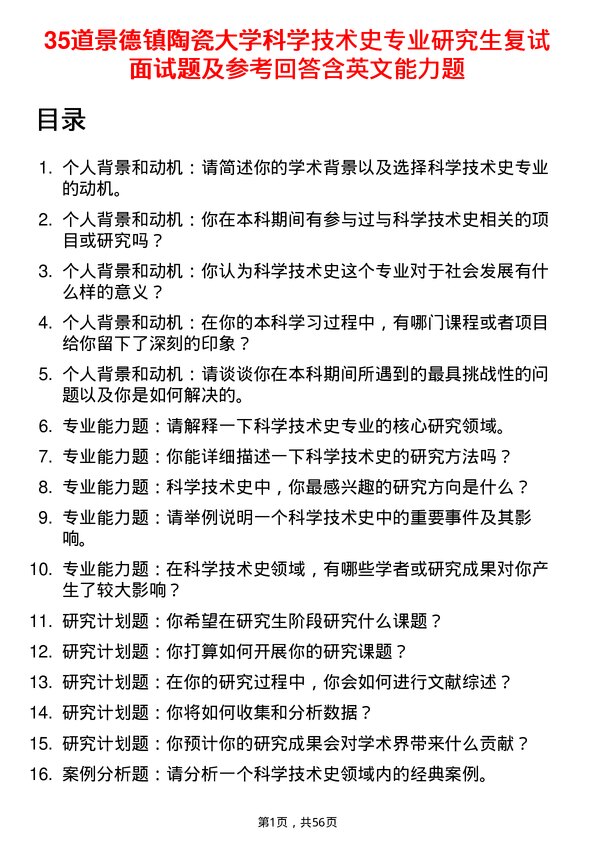 35道景德镇陶瓷大学科学技术史专业研究生复试面试题及参考回答含英文能力题

目录

1. 个人背景和动机：请简述你的学术背景以及选择科学技术史专业的动机。
2. 个人背景和动机：你在本科期间有参与过与科学技术史相关的项目或研究吗？
3. 个人背景和动机：你认为科学技术史这个专业对于社会发展有什么样的意义？
4. 个人背景和动机：在你的本科学习过程中，有哪门课程或者项目给你留下了深刻的印象？
5. 个人背景和动机：请谈谈你在本科期间所遇到的最具挑战性的问题以及你是如何解决的。
6. 专业能力题：请解释一下科学技术史专业的核心研究领域。
7. 专业能力题：你能详细描述一下科学技术史的研究方法吗？
8. 专业能力题：科学技术史中，你最感兴趣的研究方向是什么？
9. 专业能力题：请举例说明一个科学技术史中的重要事件及其影响。
10. 专业能力题：在科学技术史领域，有哪些学者或研究成果对你产生了较大影响？
11. 研究计划题：你希望在研究生阶段研究什么课题？
12. 研究计划题：你打算如何开展你的研究课题？
13. 研究计划题：在你的研究过程中，你会如何进行文献综述？
14. 研究计划题：你将如何收集和分析数据？
15. 研究计划题：你预计你的研究成果会对学术界带来什么贡献？
16. 案例分析题：请分析一个科学技术史领域内的经典案例。

第1页，共56页